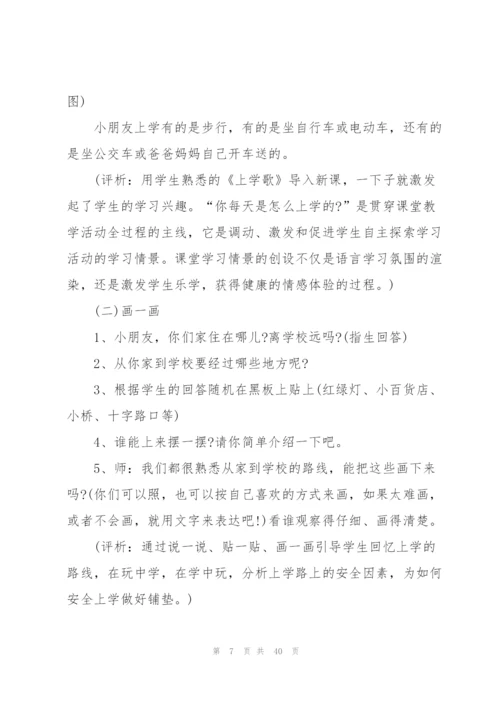 图)

小朋友上学有的是步行，有的是坐自行车或电动车，还有的是坐公交车或爸爸妈妈自己开车送的。

(评析：用学生熟悉的《上学歌》导入新课，一下子就激发起了学生的学习兴趣。“你每天是怎么上学的?”是贯穿课堂教学活动全过程的主线，它是调动、激发和促进学生自主探索学习活动的学习情景。课堂学习情景的创设不仅是语言学习氛围的渲染，还是激发学生乐学，获得健康的情感体验的过程。)

(二)画一画

1、小朋友，你们家住在哪儿?离学校远吗?(指生回答)

2、从你家到学校要经过哪些地方呢?

3、根据学生的回答随机在黑板上贴上(红绿灯、小百货店、小桥、十字路口等)

4、谁能上来摆一摆?请你简单介绍一下吧。

5、师：我们都很熟悉从家到学校的路线，能把这些画下来吗?(你们可以照，也可以按自己喜欢的方式来画，如果太难画，或者不会画，就用文字来表达吧!)看谁观察得仔细、画得清楚。

(评析：通过说一说、贴一贴、画一画引导学生回忆上学的路线，在玩中学，在学中玩，分析上学路上的安全因素，为如何安全上学做好铺垫。)

第 7 页 共 40 页